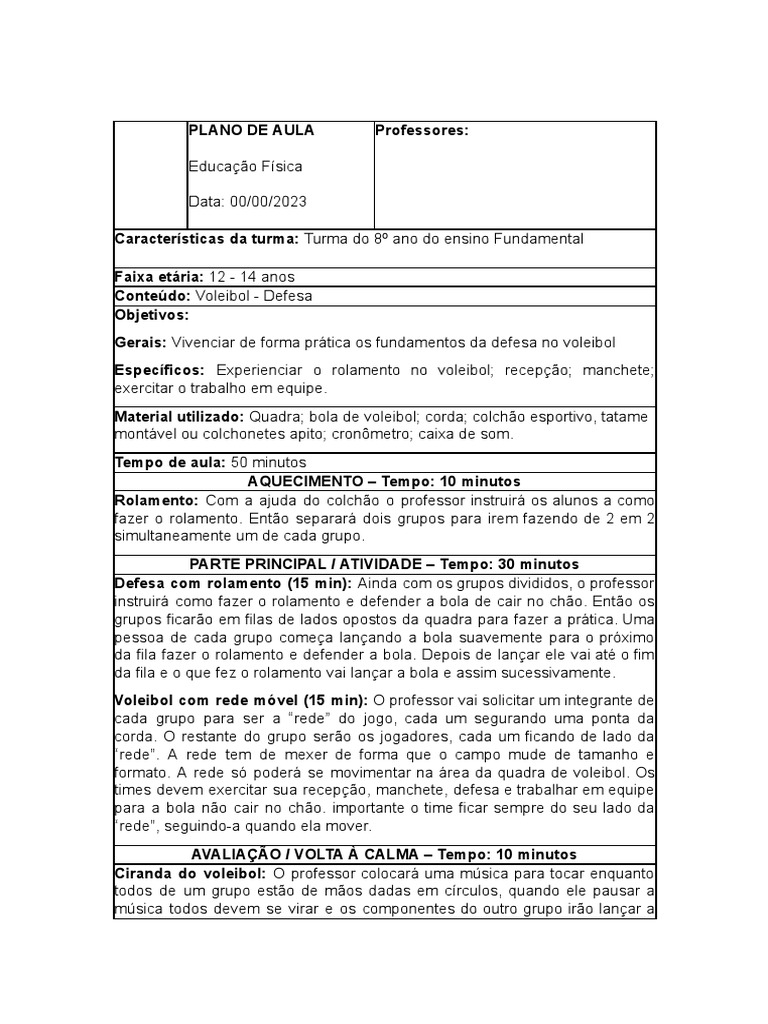 PLANO DE AULA

Educação Física

Data: 00/00/2023

Professores:

Características da turma: Turma do 8º ano do ensino Fundamental

Faixa etária: 12 - 14 anos

Conteúdo: Voleibol - Defesa

Objetivos:

Gerais: Vivenciar de forma prática os fundamentos da defesa no voleibol

Específicos: Experienciar o rolamento no voleibol; recepção; manchete; exercitar o trabalho em equipe.

Material utilizado: Quadra; bola de voleibol; corda; colchão esportivo, tatame montável ou colchonetes apito; cronômetro; caixa de som.

Tempo de aula: 50 minutos

AQUECIMENTO – Tempo: 10 minutos

Rolamento: Com a ajuda do colchão o professor instruirá os alunos a como fazer o rolamento. Então separará dois grupos para irem fazendo de 2 em 2 simultaneamente um de cada grupo.

PARTE PRINCIPAL / ATIVIDADE – Tempo: 30 minutos

Defesa com rolamento (15 min): Ainda com os grupos divididos, o professor instruirá como fazer o rolamento e defender a bola de cair no chão. Então os grupos ficarão em filas de lados opostos da quadra para fazer a prática. Uma pessoa de cada grupo começa lançando a bola suavemente para o próximo da fila fazer o rolamento e defender a bola. Depois de lançar ele vai até o fim da fila e o que fez o rolamento vai lançar a bola e assim sucessivamente.

Voleibol com rede móvel (15 min): O professor vai solicitar um integrante de cada grupo para ser a "rede" do jogo, cada um segurando uma ponta da corda. O restante do grupo serão os jogadores, cada um ficando de lado da "rede". A rede tem de mexer de forma que o campo mude de tamanho e formato. A rede só poderá se movimentar na área da quadra de voleibol. Os times devem exercitar sua recepção, manchete, defesa e trabalhar em equipe para a bola não cair no chão. importante o time ficar sempre do seu lado da "rede", seguindo-a quando ela mover.

AVALIAÇÃO / VOLTA À CALMA – Tempo: 10 minutos

Ciranda do voleibol: O professor colocará uma música para tocar enquanto todos de um grupo estão de mãos dadas em círculos, quando ele pausar a música todos devem se virar e os componentes do outro grupo irão lançar a